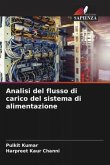 SAPIENZA

Analisi del flusso di carico del sistema di alimentazione

Pulkit Kumar
Harpreet Kaur Channi